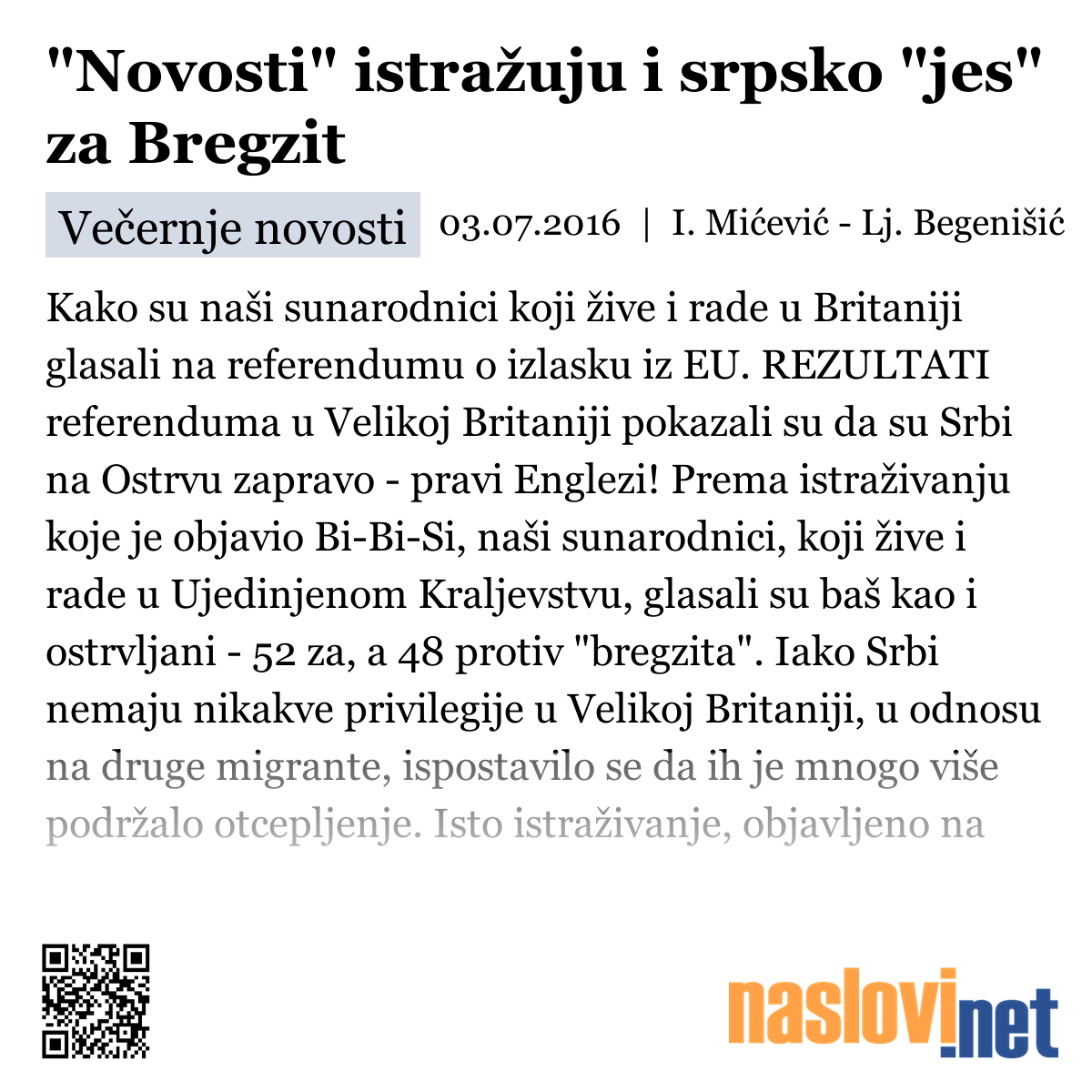 "Novosti" istražuju i srpsko "jes" za Bregzit

Večernje novosti 03.07.2016 | I. Mićević - Lj. Begenišić

Kako su naši sunarodnici koji žive i rade u Britaniji glasali na referendumu o izlasku iz EU. REZULTATI referenduma u Velikoj Britaniji pokazali su da su Srbi na Ostrvu zapravo - pravi Englezi! Prema istraživanju koje je objavio Bi-Bi-Si, naši sunarodnici, koji žive i rade u Ujedinjenom Kraljevstvu, glasali su baš kao i ostrvljani - 52 za, a 48 protiv "bregzita". Iako Srbi nemaju nikakve privilegije u Velikoj Britaniji, u odnosu na druge migrante, ispostavilo se da ih je mnogo više podržalo otcepljenje. Isto istraživanje, objavljeno na

naslovi.net